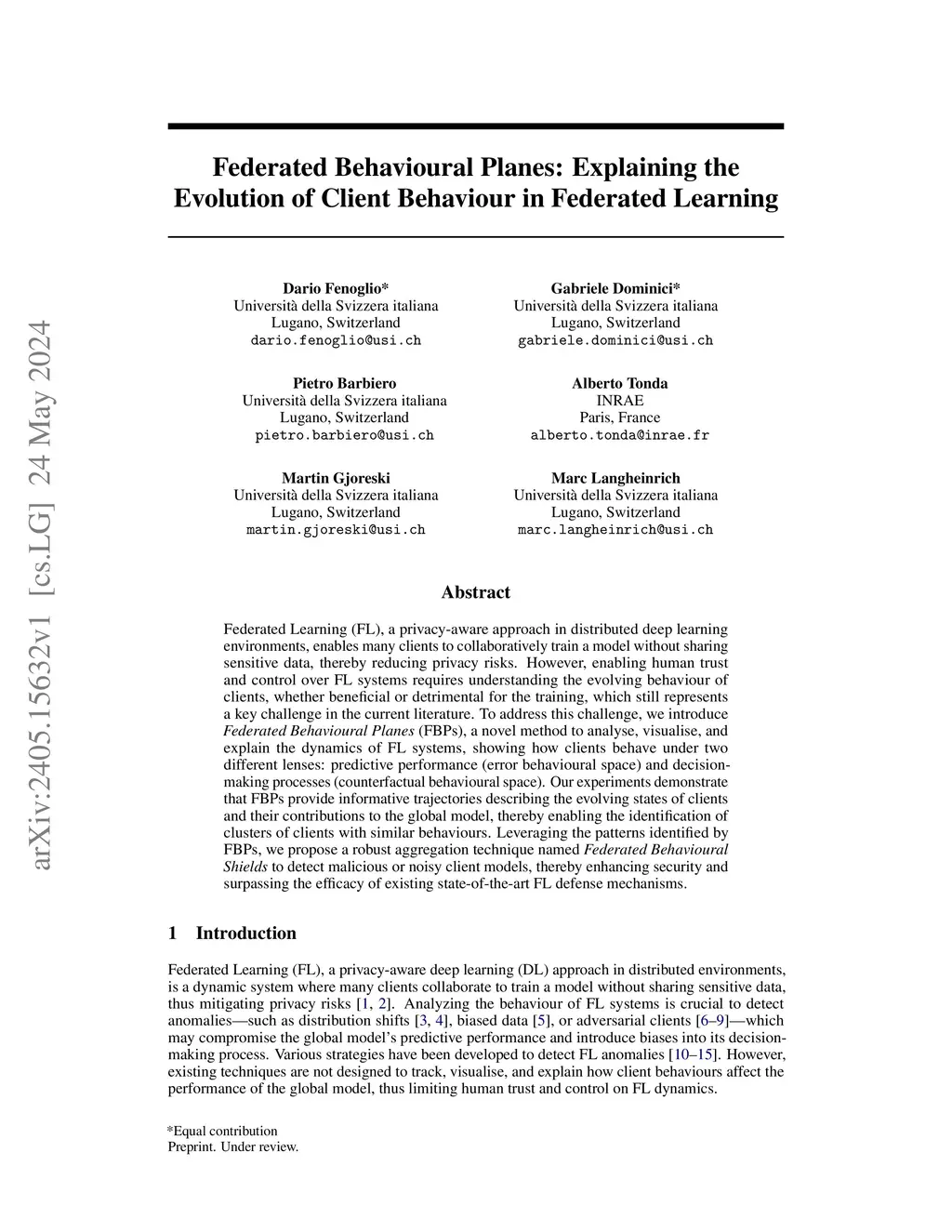 arXiv:2405.15632v1 [cs.LG] 24 May 2024

Federated Behavioural Planes: Explaining the Evolution of Client Behaviour in Federated Learning

Dario Fenoglio*
Università della Svizzera italiana
Lugano, Switzerland
dario.fenoglio@usi.ch

Gabriele Dominici*
Università della Svizzera italiana
Lugano, Switzerland
gabriele.dominici@usi.ch

Pietro Barbiero
Università della Svizzera italiana
Lugano, Switzerland
pietro.barbiero@usi.ch

Alberto Tonda
INRAE
Paris, France
alberto.tonda@inrae.fr

Martin Gjoreski
Università della Svizzera italiana
Lugano, Switzerland
martin.gjoreski@usi.ch

Marc Langheinrich
Università della Svizzera italiana
Lugano, Switzerland
marc.langheinrich@usi.ch

Abstract

Federated Learning (FL), a privacy-aware approach in distributed deep learning environments, enables many clients to collaboratively train a model without sharing sensitive data, thereby reducing privacy risks. However, enabling human trust and control over FL systems requires understanding the evolving behaviour of clients, whether beneficial or detrimental for the training, which still represents a key challenge in the current literature. To address this challenge, we introduce Federated Behavioural Planes (FBPs), a novel method to analyse, visualise, and explain the dynamics of FL systems, showing how clients behave under two different lenses: predictive performance (error behavioural space) and decision-making processes (counterfactual behavioural space). Our experiments demonstrate that FBPs provide informative trajectories describing the evolving states of clients and their contributions to the global model, thereby enabling the identification of clusters of clients with similar behaviours. Leveraging the patterns identified by FBPs, we propose a robust aggregation technique named Federated Behavioural Shields to detect malicious or noisy client models, thereby enhancing security and surpassing the efficacy of existing state-of-the-art FL defense mechanisms.

1 Introduction

Federated Learning (FL), a privacy-aware deep learning (DL) approach in distributed environments, is a dynamic system where many clients collaborate to train a model without sharing sensitive data, thus mitigating privacy risks [1, 2]. Analyzing the behaviour of FL systems is crucial to detect anomalies—such as distribution shifts [3, 4], biased data [5], or adversarial clients [6–9]—which may compromise the global model's predictive performance and introduce biases into its decision-making process. Various strategies have been developed to detect FL anomalies [10–15]. However, existing techniques are not designed to track, visualise, and explain how client behaviours affect the performance of the global model, thus limiting human trust and control on FL dynamics.

*Equal contribution
Preprint. Under review.